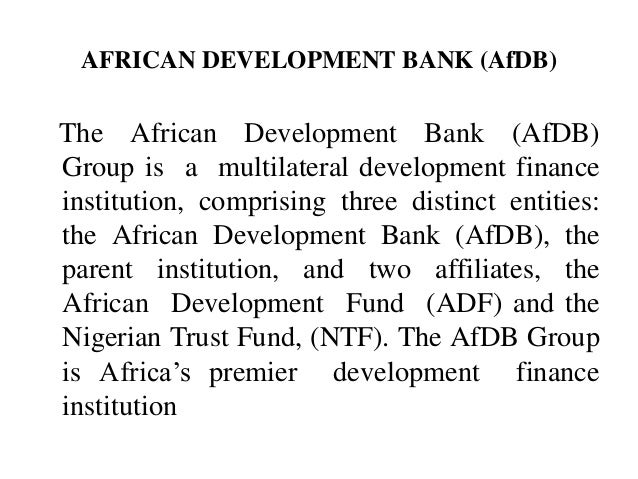 AFRICAN DEVELOPMENT BANK (AfDB)

The African Development Bank (AfDB) Group is a multilateral development finance institution, comprising three distinct entities: the African Development Bank (AfDB), the parent institution, and two affiliates, the African Development Fund (ADF) and the Nigerian Trust Fund, (NTF). The AfDB Group is Africa's premier development finance institution